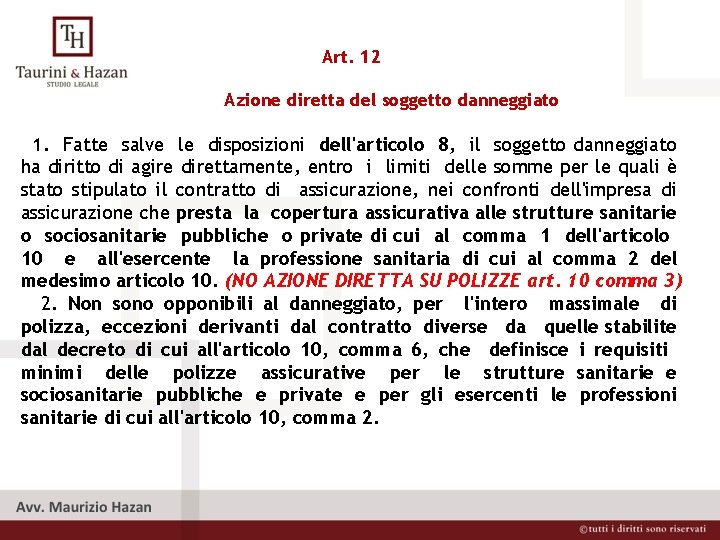 TH
Taurini & Hazan
STUDIO LEGALE

Art. 12

Azione diretta del soggetto danneggiato

1. Fatte salve le disposizioni dell'articolo 8, il soggetto danneggiato ha diritto di agire direttamente, entro i limiti delle somme per le quali è stato stipulato il contratto di assicurazione, nei confronti dell'impresa di assicurazione che presta la copertura assicurativa alle strutture sanitarie o sociosanitarie pubbliche o private di cui al comma 1 dell'articolo 10 e all'esercente la professione sanitaria di cui al comma 2 del medesimo articolo 10. (NO AZIONE DIRETTA SU POLIZZE art. 10 comma 3)
2. Non sono opponibili al danneggiato, per l'intero massimale di polizza, eccezioni derivanti dal contratto diverse da quelle stabilite dal decreto di cui all'articolo 10, comma 6, che definisce i requisiti minimi delle polizze assicurative per le strutture sanitarie e sociosanitarie pubbliche e private e per gli esercenti le professioni sanitarie di cui all'articolo 10, comma 2.

Avv. Maurizio Hazan

©tutti i diritti sono riservati